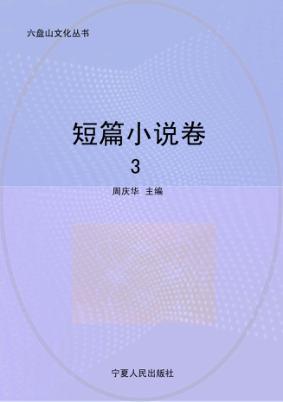 六盘山文化丛书

短篇小说卷

3

周庆华 主编

宁夏人民出版社